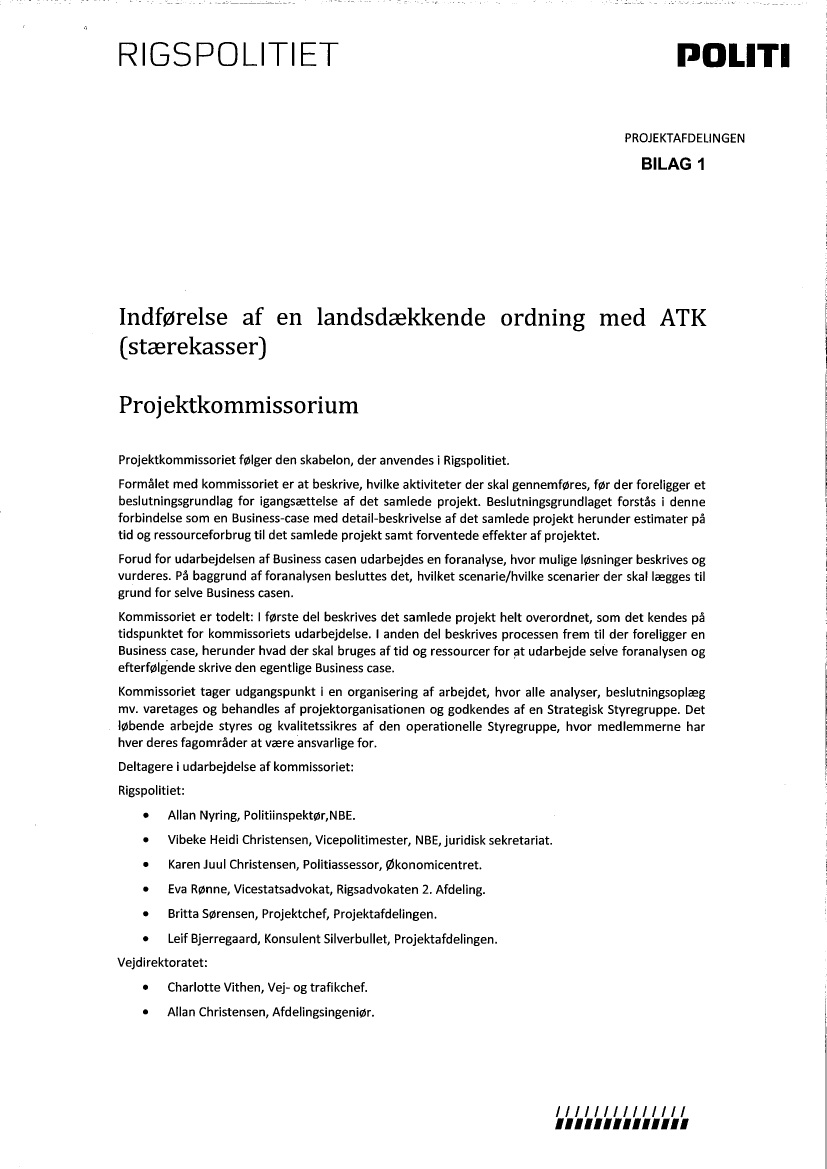 RIGSPOLITIET

POLITI

PROJEKTAFDELINGEN

BILAG 1

Indførelse af en landsdækkende ordning med ATK (stærekasser)

Projektkommissorium

Projektkommissoriet følger den skabelon, der anvendes i Rigspolitiet.

Formålet med kommissoriet er at beskrive, hvilke aktiviteter der skal gennemføres, før der foreligger et beslutningsgrundlag for igangsættelse af det samlede projekt. Beslutningsgrundlaget forstås i denne forbindelse som en Business-case med detail-beskrivelse af det samlede projekt herunder estimater på tid og ressourceforbrug til det samlede projekt samt forventede effekter af projektet.

Forud for udarbejdelsen af Business casen udarbejdes en foranalyse, hvor mulige løsninger beskrives og vurderes. På baggrund af foranalysen besluttes det, hvilket scenarie/hvilke scenarier der skal lægges til grund for selve Business casen.

Kommissoriet er todelt: I første del beskrives det samlede projekt helt overordnet, som det kendes på tidspunktet for kommissoriets udarbejdelse. I anden del beskrives processen frem til der foreligger en Business case, herunder hvad der skal bruges af tid og ressourcer for at udarbejde selve foranalysen og efterfølgende skrive den egentlige Business case.

Kommissoriet tager udgangspunkt i en organisering af arbejdet, hvor alle analyser, beslutningsoplæg mv. varetages og behandles af projektorganisationen og godkendes af en Strategisk Styregruppe. Det løbende arbejde styres og kvalitetssikres af den operationelle Styregruppe, hvor medlemmerne har hver deres fagområder at være ansvarlige for.

Deltagere i udarbejdelse af kommissoriet:

Rigspolitiet:

• Allan Nyring, Politiinspektør,NBE.
• Vibeke Heidi Christensen, Vicepolitimester, NBE, juridisk sekretariat.
• Karen Juul Christensen, Politiassessor, Økonomicentret.
• Eva Rønne, Vicestatsadvokat, Rigsadvokaten 2. Afdeling.
• Britta Sørensen, Projektchef, Projektafdelingen.
• Leif Bjerregaard, Konsulent Silverbullet, Projektafdelingen.

Vejdirektoratet:

• Charlotte Vithen, Vej- og trafikchef.
• Allan Christensen, Afdelingsingeniør.